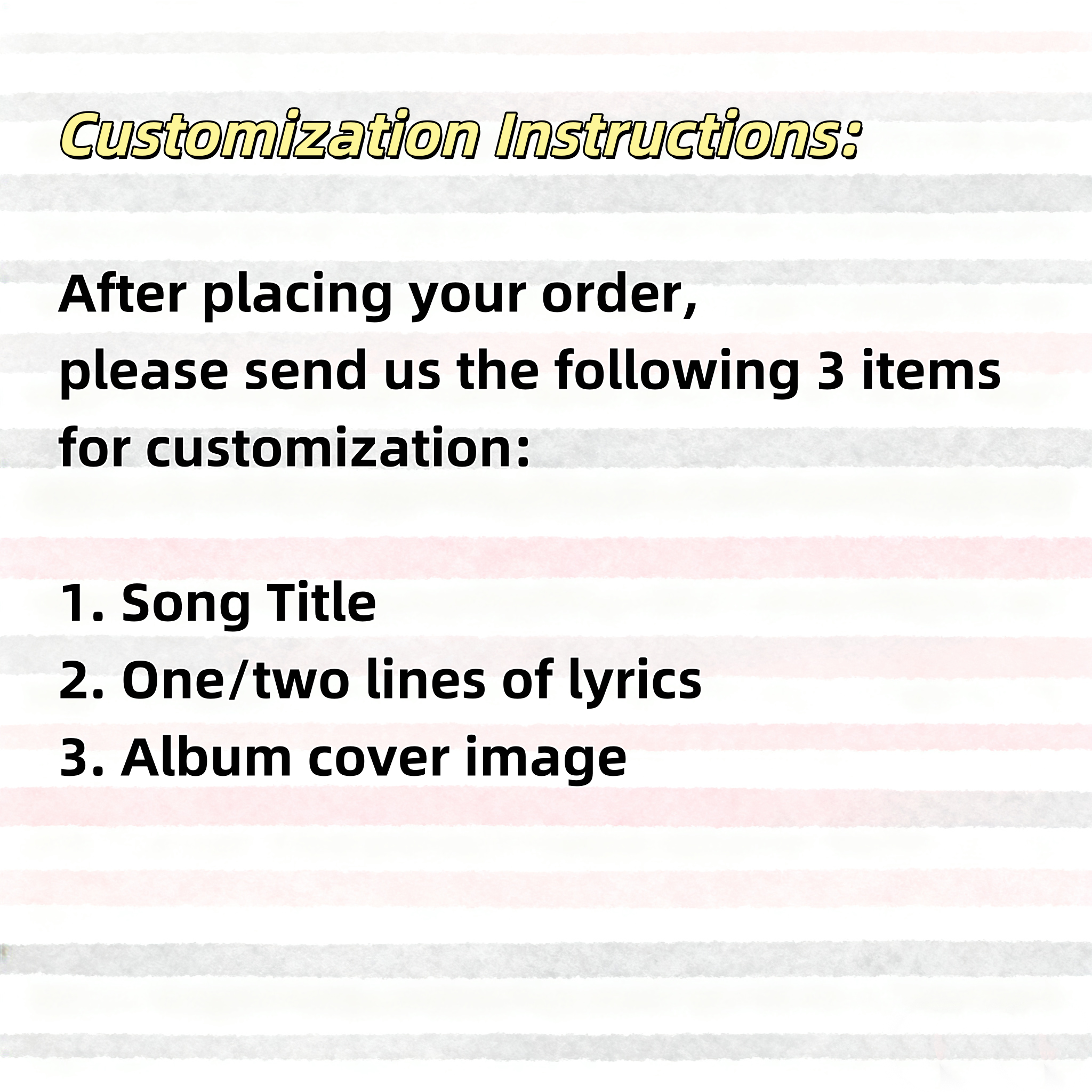 Customization Instructions:

After placing your order, please send us the following 3 items for customization:

1. Song Title
2. One/two lines of lyrics
3. Album cover image